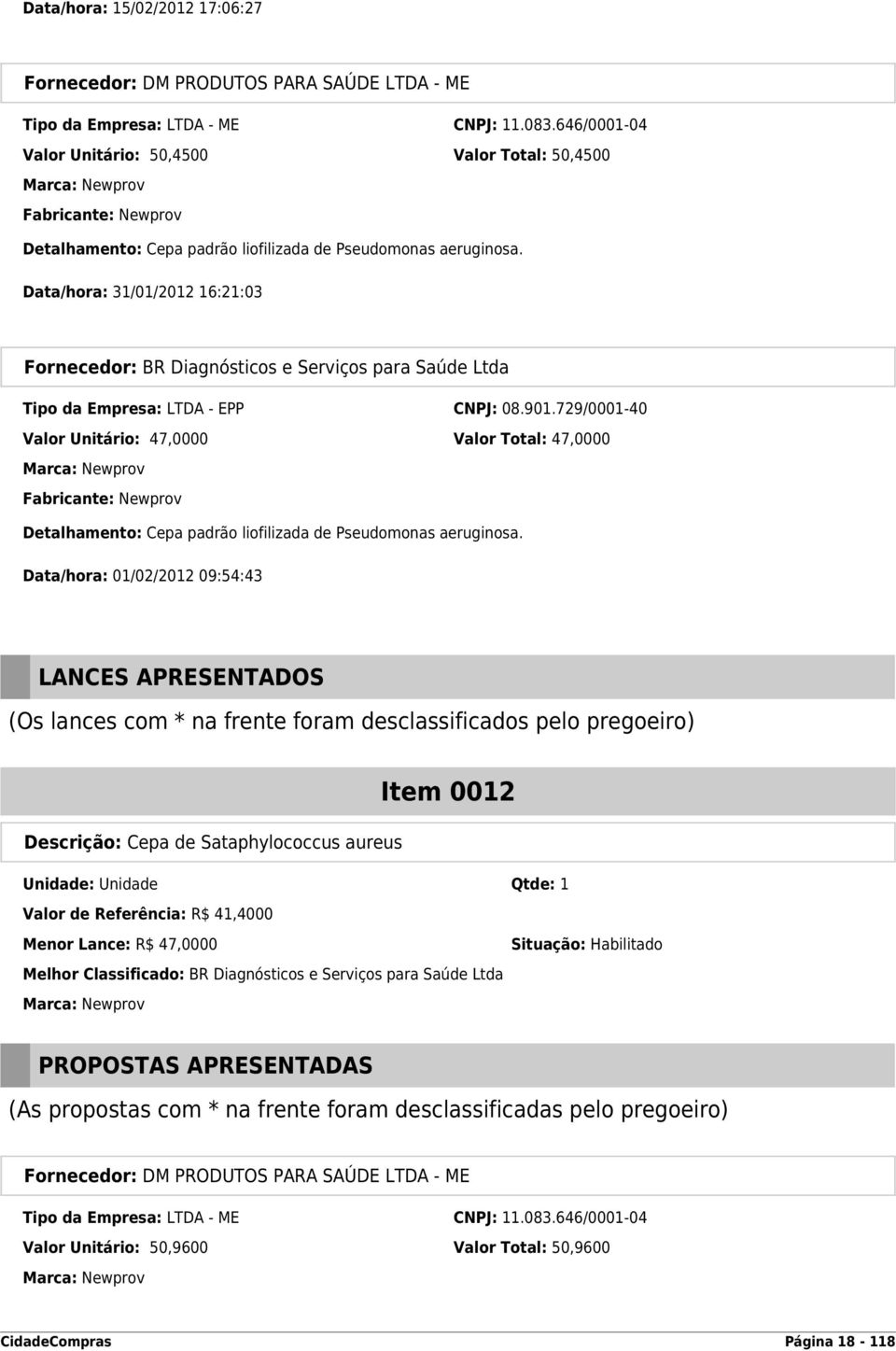 Data/hora: 15/02/2012 17:06:27

Fornecedor: DM PRODUTOS PARA SAÚDE LTDA - ME

Tipo da Empresa: LTDA - ME
CNPJ: 11.083.646/0001-04
Valor Unitário: 50,4500
Valor Total: 50,4500
Marca: Newprov
Fabricante: Newprov
Detalhamento: Cepa padrão liofilizada de Pseudomonas aeruginosa.
Data/hora: 31/01/2012 16:21:03

Fornecedor: BR Diagnósticos e Serviços para Saúde Ltda

Tipo da Empresa: LTDA - EPP
CNPJ: 08.901.729/0001-40
Valor Unitário: 47,0000
Valor Total: 47,0000
Marca: Newprov
Fabricante: Newprov
Detalhamento: Cepa padrão liofilizada de Pseudomonas aeruginosa.
Data/hora: 01/02/2012 09:54:43

LANCES APRESENTADOS
(Os lances com * na frente foram desclassificados pelo pregoeiro)

Item 0012

Descrição: Cepa de Sataphylococcus aureus

Unidade: Unidade
Qtde: 1
Valor de Referência: R$ 41,4000
Menor Lance: R$ 47,0000
Situação: Habilitado
Melhor Classificado: BR Diagnósticos e Serviços para Saúde Ltda
Marca: Newprov

PROPOSTAS APRESENTADAS
(As propostas com * na frente foram desclassificadas pelo pregoeiro)

Fornecedor: DM PRODUTOS PARA SAÚDE LTDA - ME

Tipo da Empresa: LTDA - ME
CNPJ: 11.083.646/0001-04
Valor Unitário: 50,9600
Valor Total: 50,9600
Marca: Newprov

CidadeCompras
Página 18 - 118